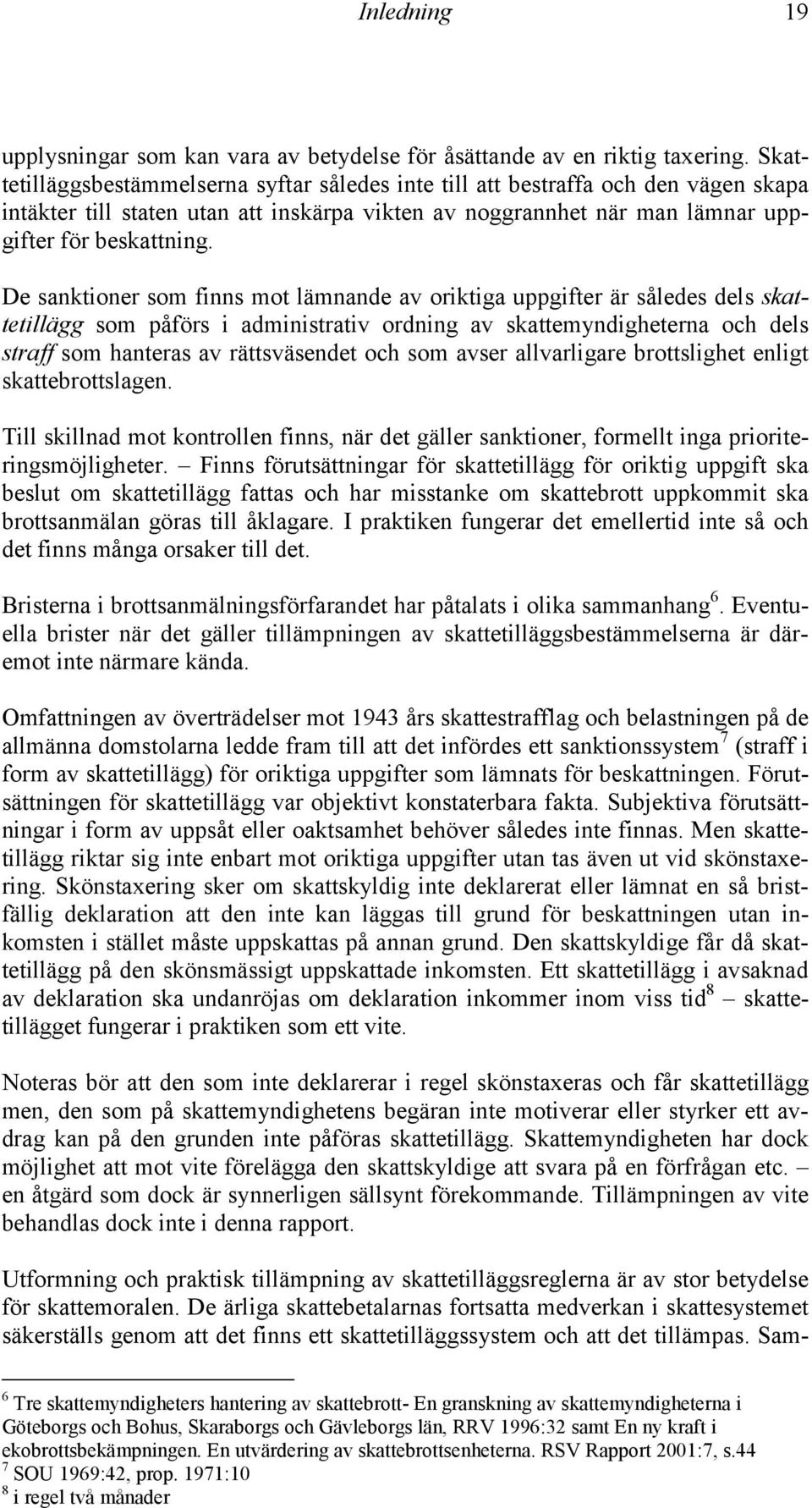 Inledning 19

upplysningar som kan vara av betydelse för åsättande av en riktig taxering. Skattetilläggsbestämmelserna syftar således inte till att bestraffa och den vägen skapa intäkter till staten utan att inskärpa vikten av noggrannhet när man lämnar uppgifter för beskattning.

De sanktioner som finns mot lämnande av oriktiga uppgifter är således dels skattetillägg som påförs i administrativ ordning av skattemyndigheterna och dels straff som hanteras av rättsväsendet och som avser allvarligare brottslighet enligt skattebrottslagen.

Till skillnad mot kontrollen finns, när det gäller sanktioner, formellt inga prioriteringsmöjligheter. – Finns förutsättningar för skattetillägg för oriktig uppgift ska beslut om skattetillägg fattas och har misstanke om skattebrott uppkommit ska brottsanmälan göras till åklagare. I praktiken fungerar det emellertid inte så och det finns många orsaker till det.

Bristerna i brottsanmälningsförfarandet har påtalats i olika sammanhang$^6$. Eventuella brister när det gäller tillämpningen av skattetilläggsbestämmelserna är däremot inte närmare kända.

Omfattningen av överträdelser mot 1943 års skattestrafflag och belastningen på de allmänna domstolarna ledde fram till att det infördes ett sanktionssystem$^7$ (straff i form av skattetillägg) för oriktiga uppgifter som lämnats för beskattningen. Förutsättningen för skattetillägg var objektivt konstaterbara fakta. Subjektiva förutsättningar i form av uppsåt eller oaktsamhet behöver således inte finnas. Men skattetillägg riktar sig inte enbart mot oriktiga uppgifter utan tas även ut vid skönstaxering. Skönstaxering sker om skattskyldig inte deklarerat eller lämnat en så bristfällig deklaration att den inte kan läggas till grund för beskattningen utan inkomsten i stället måste uppskattas på annan grund. Den skattskyldige får då skattetillägg på den skönsmässigt uppskattade inkomsten. Ett skattetillägg i avsaknad av deklaration ska undanröjas om deklaration inkommer inom viss tid$^8$ – skattetillägget fungerar i praktiken som ett vite.

Noteras bör att den som inte deklarerar i regel skönstaxeras och får skattetillägg men, den som på skattemyndighetens begäran inte motiverar eller styrker ett avdrag kan på den grunden inte påföras skattetillägg. Skattemyndigheten har dock möjlighet att mot vite förelägga den skattskyldige att svara på en förfrågan etc. – en åtgärd som dock är synnerligen sällsynt förekommande. Tillämpningen av vite behandlas dock inte i denna rapport.

Utformning och praktisk tillämpning av skattetilläggsreglerna är av stor betydelse för skattemoralen. De ärliga skattebetalarnas fortsatta medverkan i skattesystemet säkerställs genom att det finns ett skattetilläggssystem och att det tillämpas. Sam-

$^6$ Tre skattemyndigheters hantering av skattebrott- En granskning av skattemyndigheterna i Göteborgs och Bohus, Skaraborgs och Gävleborgs län, RRV 1996:32 samt En ny kraft i ekobrottsbekämpningen. En utvärdering av skattebrottsenheterna. RSV Rapport 2001:7, s.44
$^7$ SOU 1969:42, prop. 1971:10
$^8$ i regel två månader